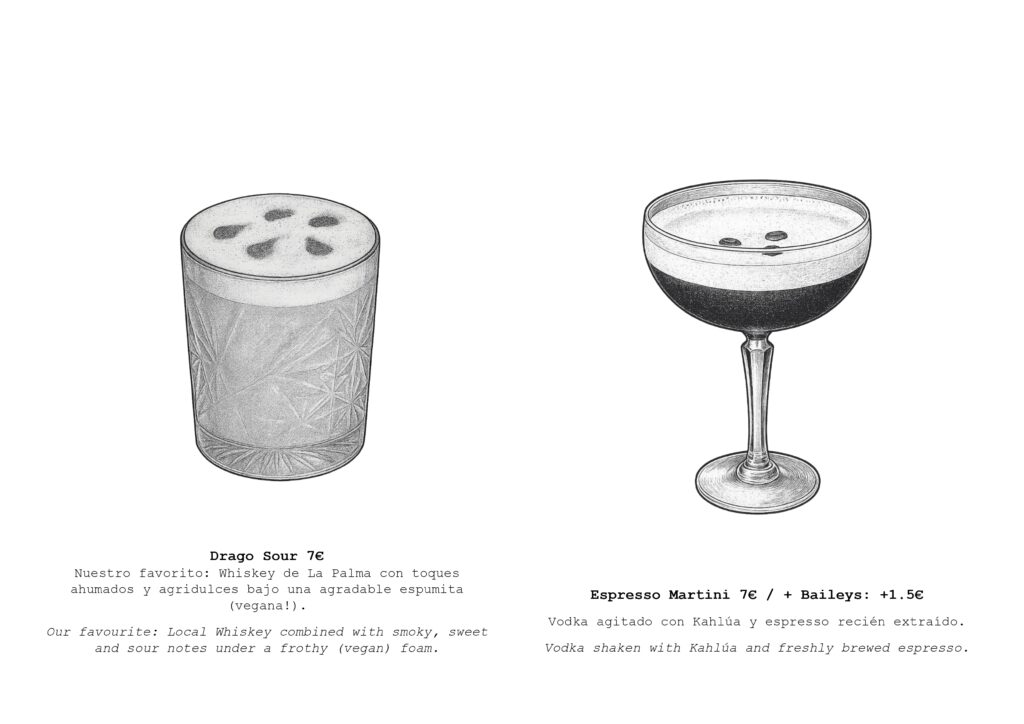 Drago Sour 7€

Nuestro favorito: Whiskey de La Palma con toques ahumados y agridulces bajo una agradable espumita (vegana!).

Our favourite: Local Whiskey combined with smoky, sweet and sour notes under a frothy (vegan) foam.

Espresso Martini 7€ / + Baileys: +1.5€

Vodka agitado con Kahlúa y espresso recién extraído.

Vodka shaken with Kahlúa and freshly brewed espresso.